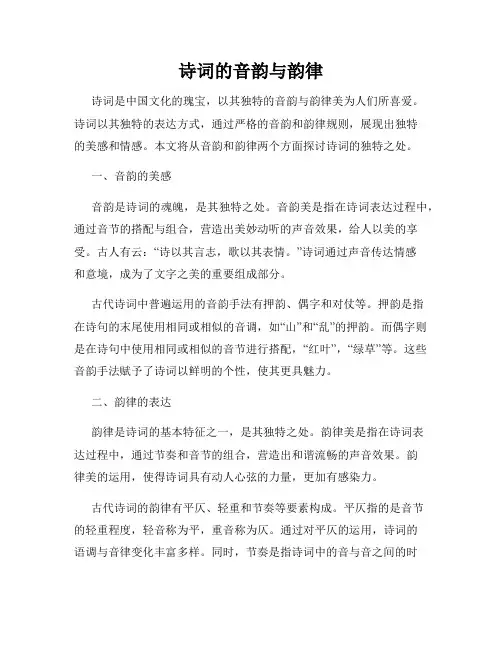 诗词的音韵与韵律

诗词是中国文化的瑰宝，以其独特的音韵与韵律美为人们所喜爱。诗词以其独特的表达方式，通过严格的音韵和韵律规则，展现出独特的美感和情感。本文将从音韵和韵律两个方面探讨诗词的独特之处。

一、音韵的美感

音韵是诗词的魂魄，是其独特之处。音韵美是指在诗词表达过程中，通过音节的搭配与组合，营造出美妙动听的声音效果，给人以美的享受。古人有云：“诗以其言志，歌以其表情。”诗词通过声音传达情感和意境，成为了文字之美的重要组成部分。

古代诗词中普遍运用的音韵手法有押韵、偶字和对仗等。押韵是指在诗句的末尾使用相同或相似的音调，如“山”和“乱”的押韵。而偶字则是在诗句中使用相同或相似的音节进行搭配，“红叶”，“绿草”等。这些音韵手法赋予了诗词以鲜明的个性，使其更具魅力。

二、韵律的表达

韵律是诗词的基本特征之一，是其独特之处。韵律美是指在诗词表达过程中，通过节奏和音节的组合，营造出和谐流畅的声音效果。韵律美的运用，使得诗词具有动人心弦的力量，更加有感染力。

古代诗词的韵律有平仄、轻重和节奏等要素构成。平仄指的是音节的轻重程度，轻音称为平，重音称为仄。通过对平仄的运用，诗词的语调与音律变化丰富多样。同时，节奏是指诗词中的音与音之间的时